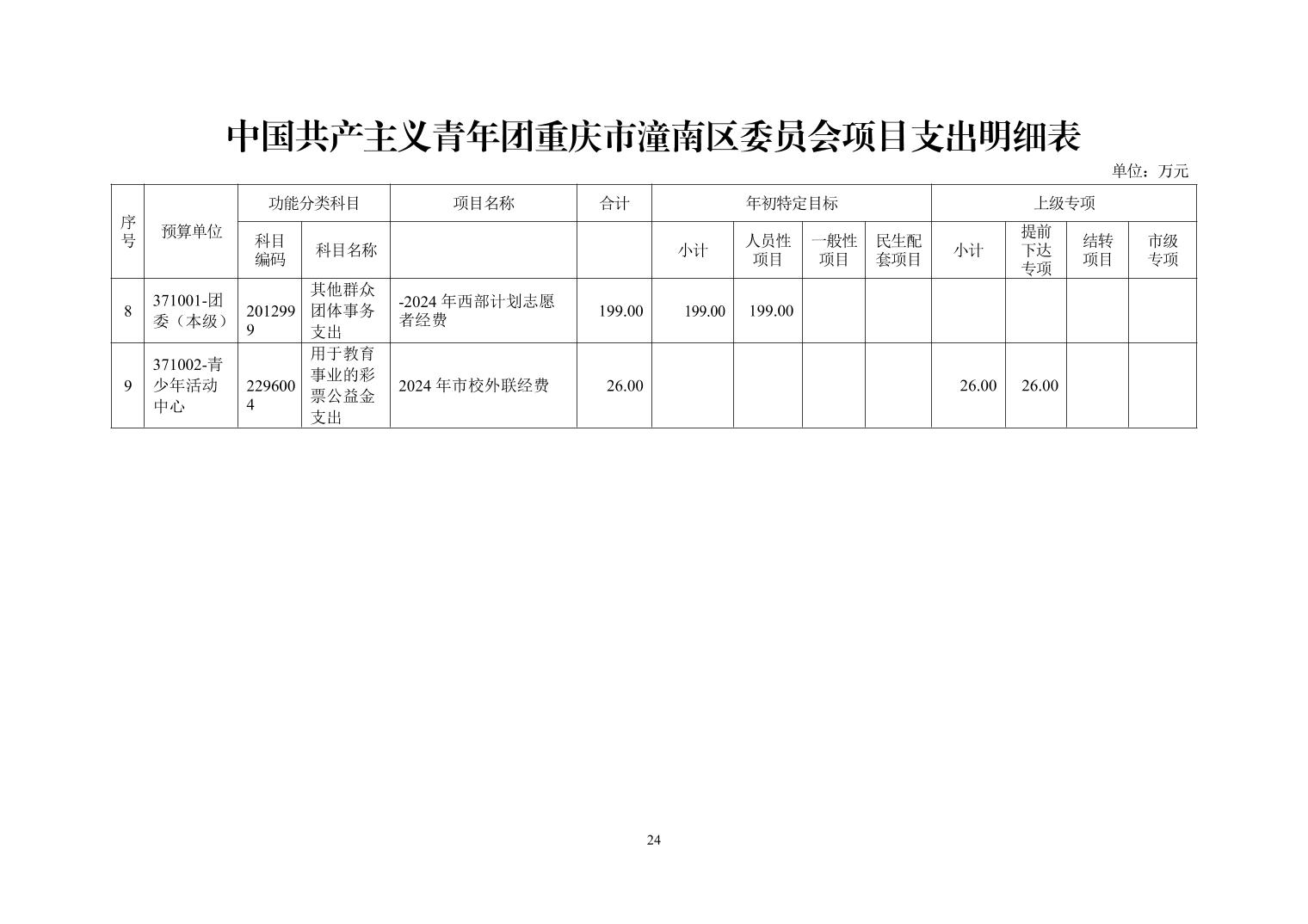 中国共产主义青年团重庆市潼南区委员会项目支出明细表

单位：万元

| 序号 | 预算单位 | 功能分类科目 | | 项目名称 | 合计 | 年初特定目标 | | | | 上级专项 | | | |
|---|---|---|---|---|---|---|---|---|---|---|---|---|---|
| | | 科目编码 | 科目名称 | | | 小计 | 人员性项目 | 一般性项目 | 民生配套项目 | 小计 | 提前下达专项 | 结转项目 | 市级专项 |
| 8 | 371001-团委（本级） | 2012999 | 其他群众团体事务支出 | -2024 年西部计划志愿者经费 | 199.00 | 199.00 | 199.00 | | | | | | |
| 9 | 371002-青少年活动中心 | 2296004 | 用于教育事业的彩票公益金支出 | 2024 年市校外联经费 | 26.00 | | | | | 26.00 | 26.00 | | |

24